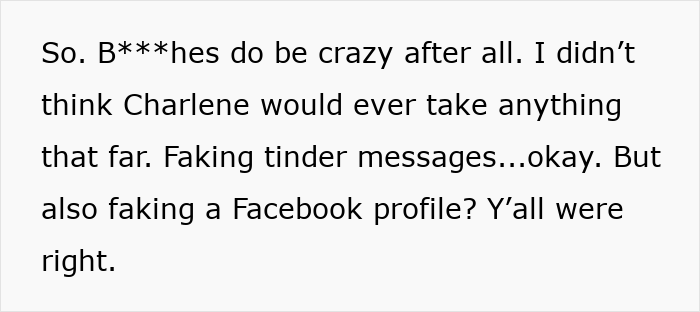 So. B***hes do be crazy after all. I didn’t think Charlene would ever take anything that far. Faking tinder messages...okay. But also faking a Facebook profile? Y’all were right.